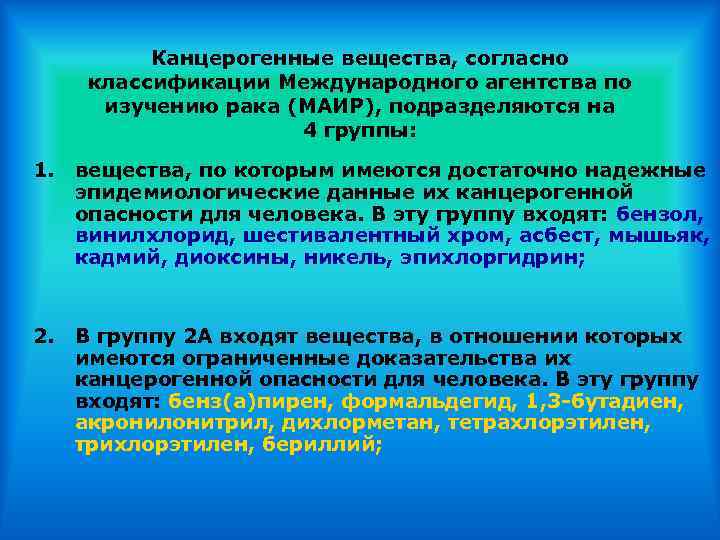 Канцерогенные вещества, согласно классификации Международного агентства по изучению рака (МАИР), подразделяются на 4 группы:

1. вещества, по которым имеются достаточно надежные эпидемиологические данные их канцерогенной опасности для человека. В эту группу входят: бензол, винилхлорид, шестивалентный хром, асбест, мышьяк, кадмий, диоксины, никель, эпихлоргидрин;

2. В группу 2А входят вещества, в отношении которых имеются ограниченные доказательства их канцерогенной опасности для человека. В эту группу входят: бенз(а)пирен, формальдегид, 1,3-бутадиен, акронилонитрил, дихлорметан, тетрахлорэтилен, трихлорэтилен, бериллий;